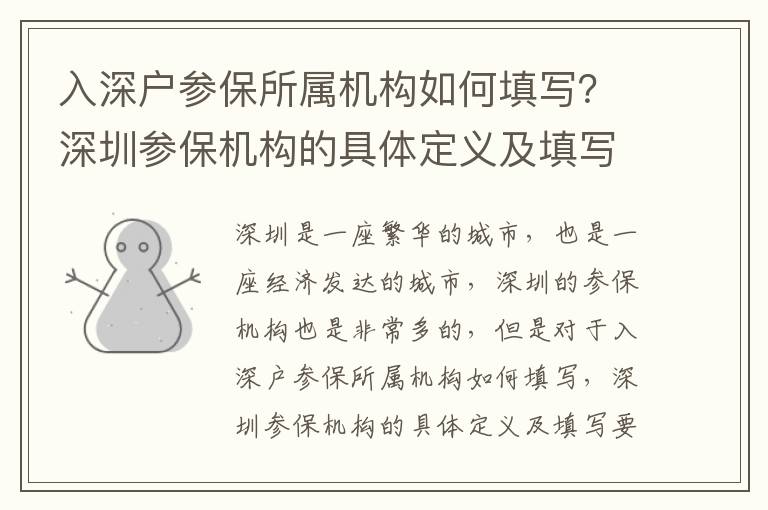 入深户参保所属机构如何填写？深圳参保机构的具体定义及填写

深圳是一座繁华的城市，也是一座经济发达的城市，深圳的参保机构也是非常多的，但是对于入深户参保所属机构如何填写，深圳参保机构的具体定义及填写要